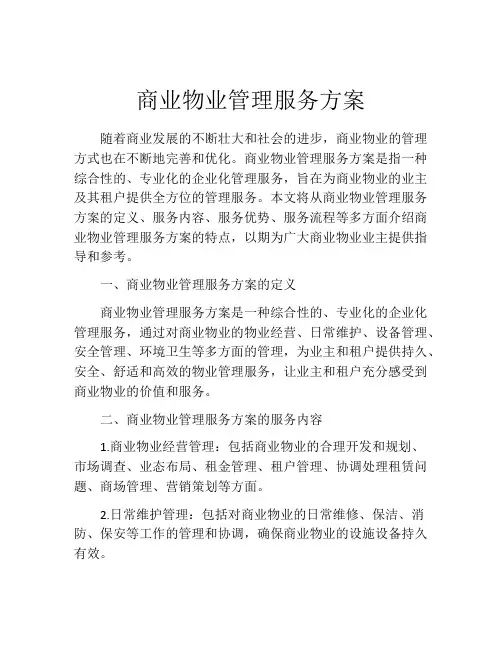 商业物业管理服务方案

随着商业发展的不断壮大和社会的进步，商业物业的管理方式也在不断地完善和优化。商业物业管理服务方案是指一种综合性的、专业化的企业化管理服务，旨在为商业物业的业主及其租户提供全方位的管理服务。本文将从商业物业管理服务方案的定义、服务内容、服务优势、服务流程等多方面介绍商业物业管理服务方案的特点，以期为广大商业物业业主提供指导和参考。

一、商业物业管理服务方案的定义

商业物业管理服务方案是一种综合性的、专业化的企业化管理服务，通过对商业物业的物业经营、日常维护、设备管理、安全管理、环境卫生等多方面的管理，为业主和租户提供持久、安全、舒适和高效的物业管理服务，让业主和租户充分感受到商业物业的价值和服务。

二、商业物业管理服务方案的服务内容

1.商业物业经营管理：包括商业物业的合理开发和规划、市场调查、业态布局、租金管理、租户管理、协调处理租赁问题、商场管理、营销策划等方面。

2.日常维护管理：包括对商业物业的日常维修、保洁、消防、保安等工作的管理和协调，确保商业物业的设施设备持久有效。